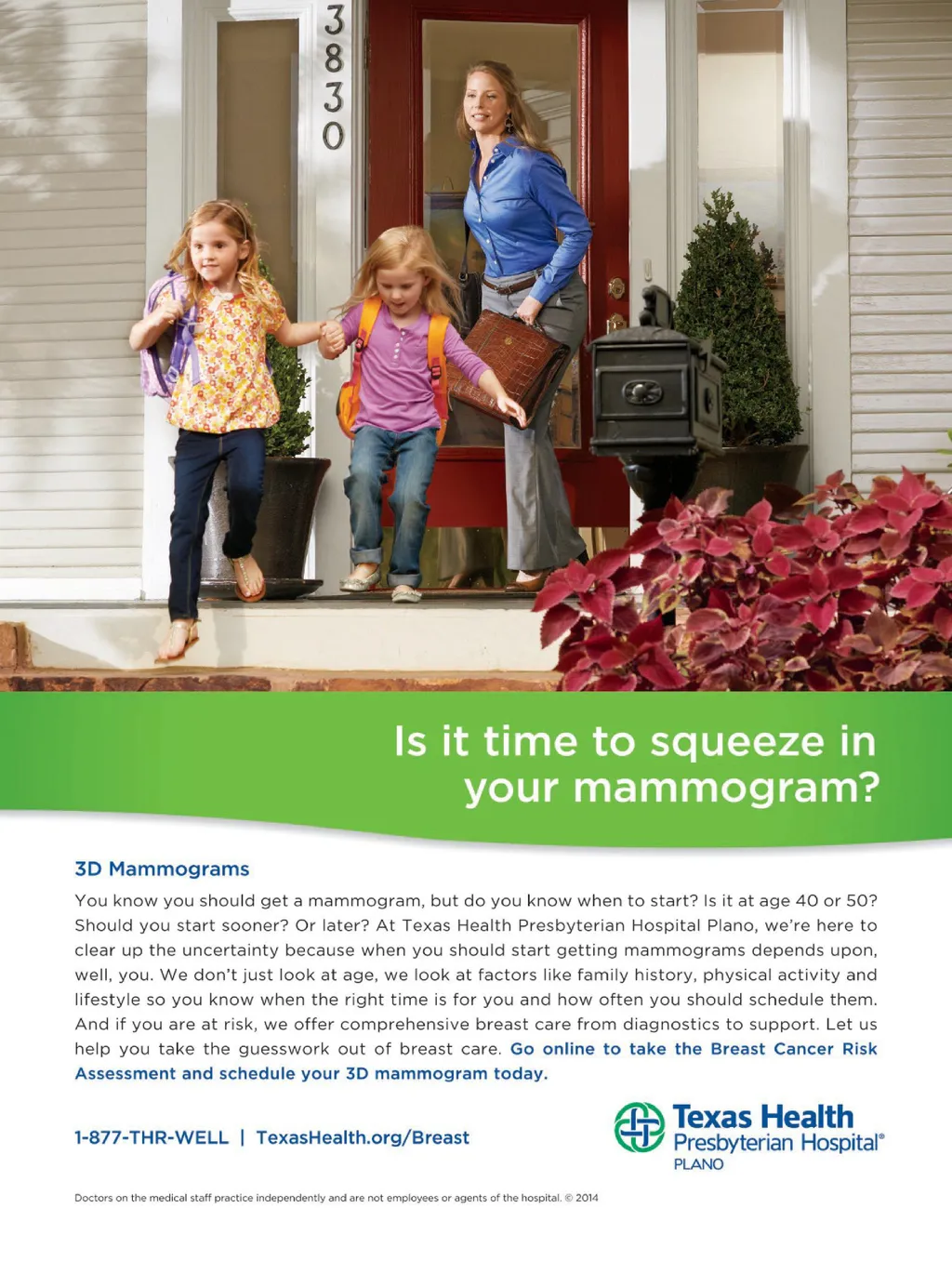 3830

Is it time to squeeze in your mammogram?

3D Mammograms

You know you should get a mammogram, but do you know when to start? Is it at age 40 or 50? Should you start sooner? Or later? At Texas Health Presbyterian Hospital Plano, we're here to clear up the uncertainty because when you should start getting mammograms depends upon, well, you. We don't just look at age, we look at factors like family history, physical activity and lifestyle so you know when the right time is for you and how often you should schedule them. And if you are at risk, we offer comprehensive breast care from diagnostics to support. Let us help you take the guesswork out of breast care. Go online to take the Breast Cancer Risk Assessment and schedule your 3D mammogram today.

1-877-THR-WELL | TexasHealth.org/Breast

Texas Health Presbyterian Hospital® PLANO

Doctors on the medical staff practice independently and are not employees or agents of the hospital. © 2014